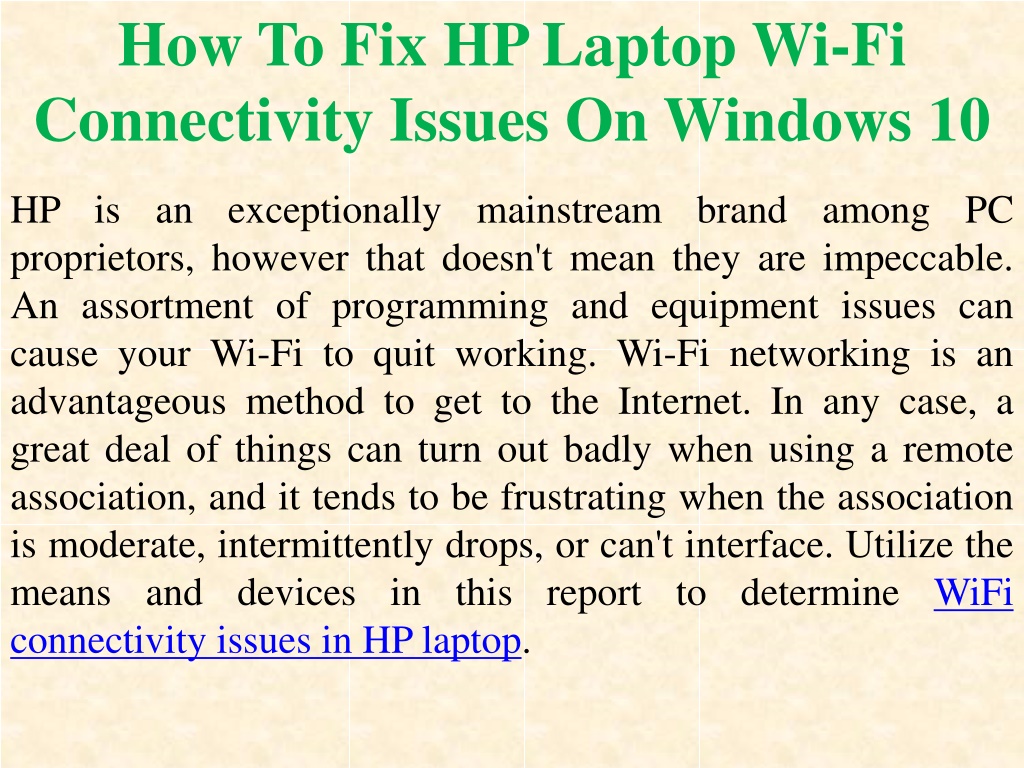 How To Fix HP Laptop Wi-Fi Connectivity Issues On Windows 10

HP is an exceptionally mainstream brand among PC proprietors, however that doesn't mean they are impeccable. An assortment of programming and equipment issues can cause your Wi-Fi to quit working. Wi-Fi networking is an advantageous method to get to the Internet. In any case, a great deal of things can turn out badly when using a remote association, and it tends to be frustrating when the association is moderate, intermittently drops, or can't interface. Utilize the means and devices in this report to determine WiFi connectivity issues in HP laptop.